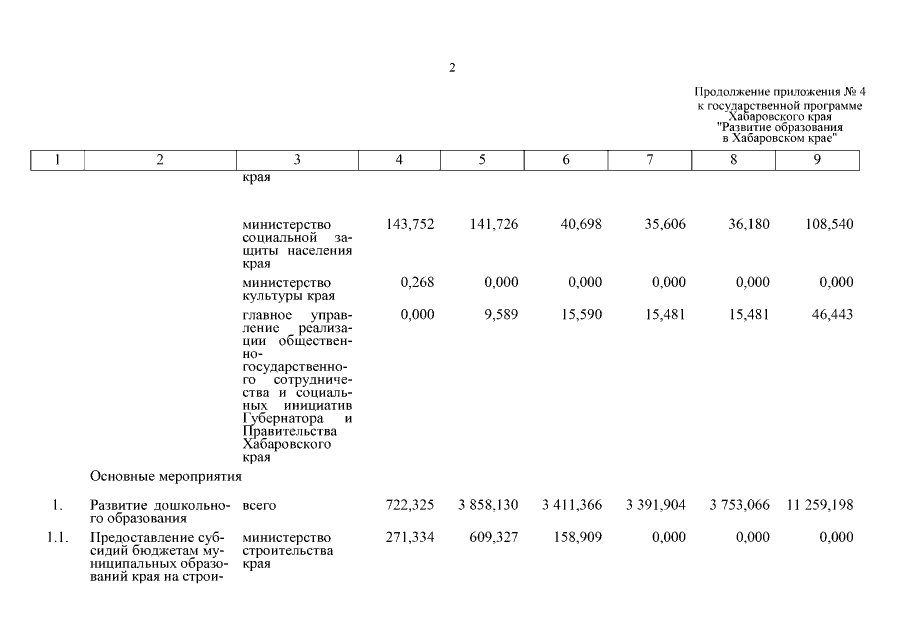 2

Продолжение приложения № 4
к государственной программе
Хабаровского края
"Развитие образования
в Хабаровском крае"

| 1 | 2 | 3 | 4 | 5 | 6 | 7 | 8 | 9 |
|---|---|---|---|---|---|---|---|---|
| | | края | | | | | | |
| | | министерство социальной защиты населения края | 143,752 | 141,726 | 40,698 | 35,606 | 36,180 | 108,540 |
| | | министерство культуры края | 0,268 | 0,000 | 0,000 | 0,000 | 0,000 | 0,000 |
| | | главное управление реализации общественно-государственного сотрудничества и социальных инициатив Губернатора и Правительства Хабаровского края | 0,000 | 9,589 | 15,590 | 15,481 | 15,481 | 46,443 |
| | Основные мероприятия | | | | | | | |
| 1. | Развитие дошкольного образования | всего | 722,325 | 3 858,130 | 3 411,366 | 3 391,904 | 3 753,066 | 11 259,198 |
| 1.1. | Предоставление субсидий бюджетам муниципальных образований края на строи- | министерство строительства края | 271,334 | 609,327 | 158,909 | 0,000 | 0,000 | 0,000 |